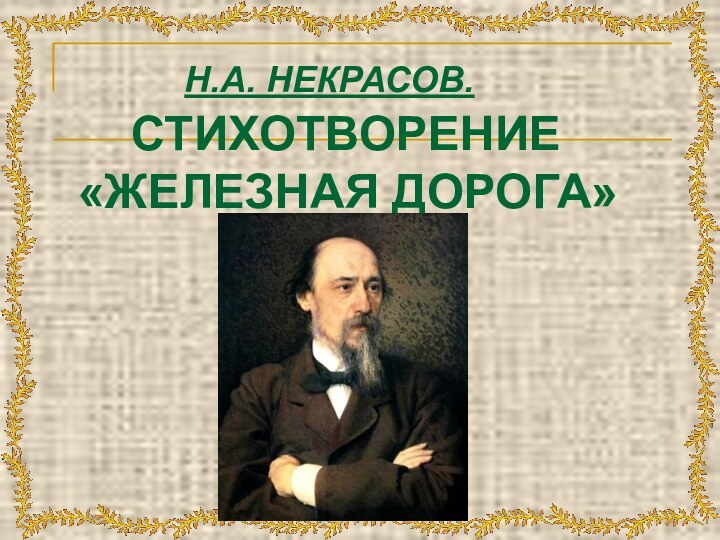 Н.А. НЕКРАСОВ.

СТИХОТВОРЕНИЕ «ЖЕЛЕЗНАЯ ДОРОГА»